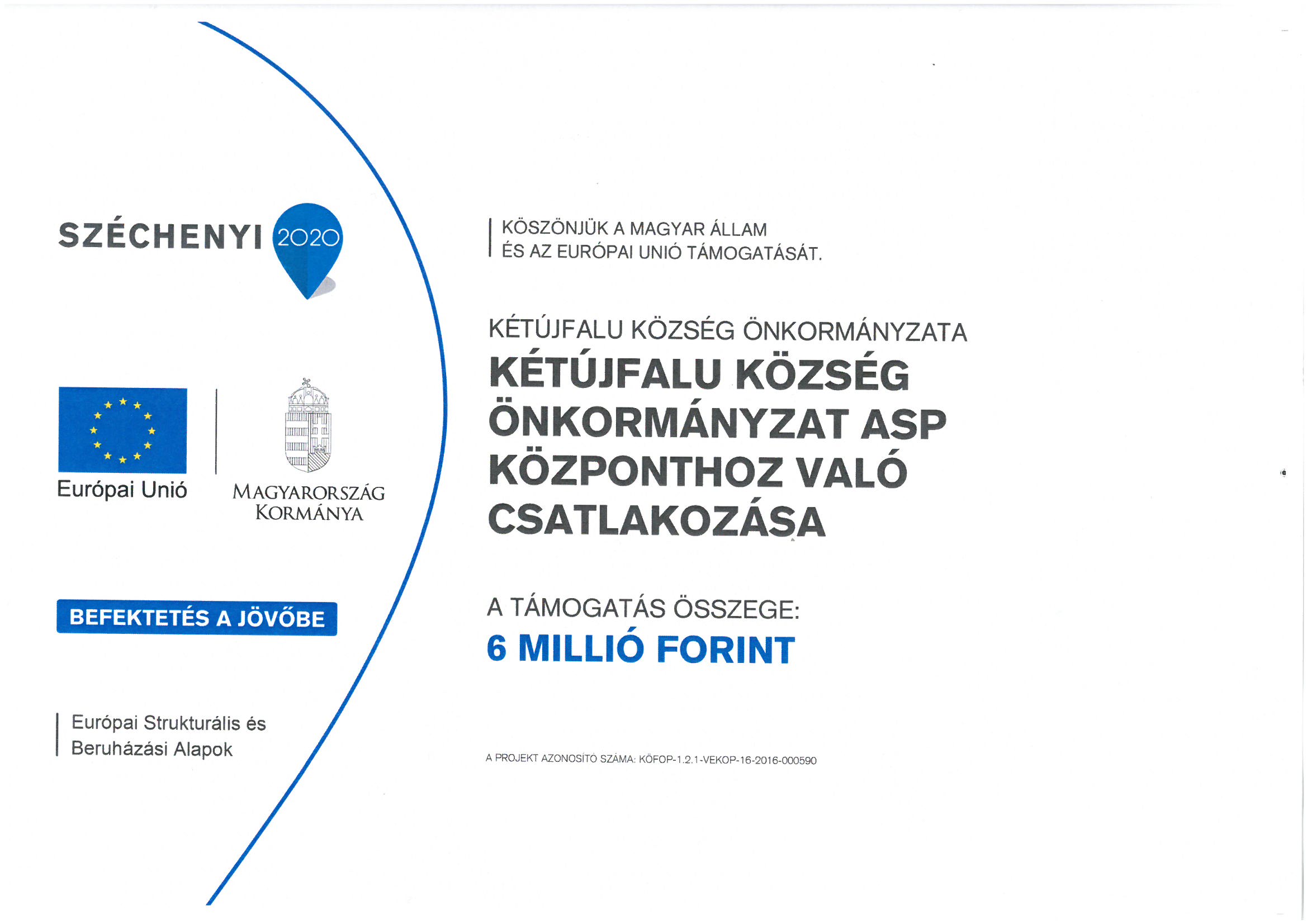 SZÉCHENYI 2020

Európai Unió

MAGYARORSZÁG KORMÁNYA

BEFEKTETÉS A JÖVŐBE

Európai Strukturális és Beruházási Alapok

KÖSZÖNJÜK A MAGYAR ÁLLAM ÉS AZ EURÓPAI UNIÓ TÁMOGATÁSÁT.

KÉTÚJFALU KÖZSÉG ÖNKORMÁNYZATA

KÉTÚJFALU KÖZSÉG ÖNKORMÁNYZAT ASP KÖZPONTHOZ VALÓ CSATLAKOZÁSA

A TÁMOGATÁS ÖSSZEGE:
6 MILLIÓ FORINT

A PROJEKT AZONOSÍTÓ SZÁMA: KÖFOP-1.2.1-VEKOP-16-2016-000590